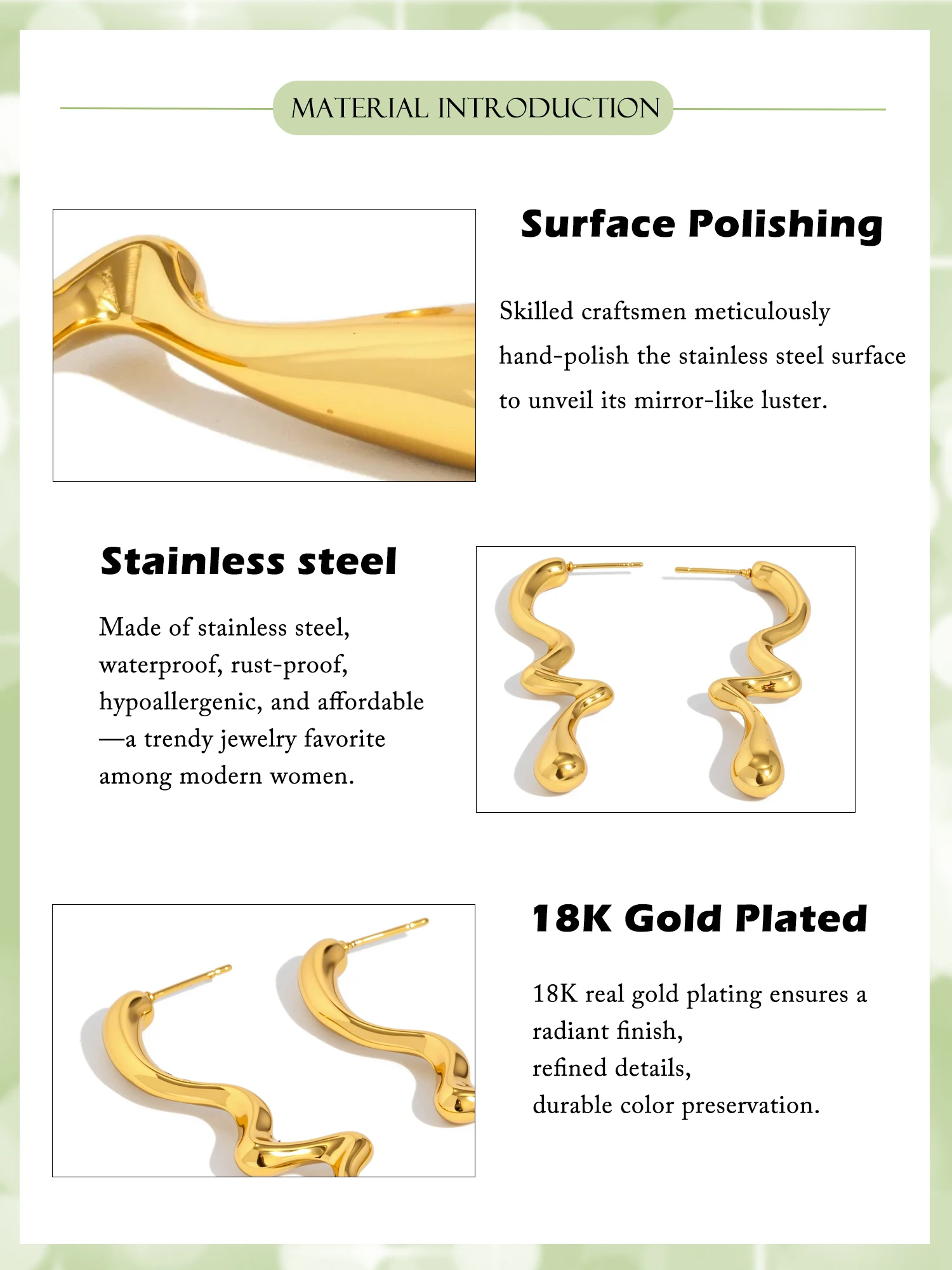 MATERIAL INTRODUCTION

Surface Polishing

Skilled craftsmen meticulously hand-polish the stainless steel surface to unveil its mirror-like luster.

Stainless steel

Made of stainless steel, waterproof, rust-proof, hypoallergenic, and affordable —a trendy jewelry favorite among modern women.

18K Gold Plated

18K real gold plating ensures a radiant finish,
refined details,
durable color preservation.